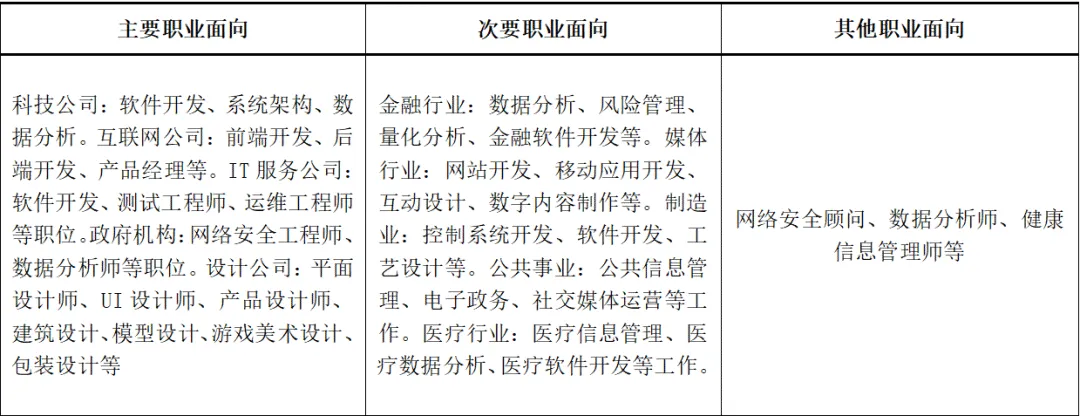 | 主要职业面向 | 次要职业面向 | 其他职业面向 |
|---|---|---|
| 科技公司：软件开发、系统架构、数据分析。互联网公司：前端开发、后端开发、产品经理等。IT 服务公司：软件开发、测试工程师、运维工程师等职位。政府机构：网络安全工程师、数据分析师等职位。设计公司：平面设计师、UI 设计师、产品设计师、建筑设计、模型设计、游戏美术设计、包装设计等 | 金融行业：数据分析、风险管理、量化分析、金融软件开发等。媒体行业：网站开发、移动应用开发、互动设计、数字内容制作等。制造业：控制系统开发、软件开发、工艺设计等。公共事业：公共信息管理、电子政务、社交媒体运营等工作。医疗行业：医疗信息管理、医疗数据分析、医疗软件开发等工作。 | 网络安全顾问、数据分析师、健康信息管理师等 |